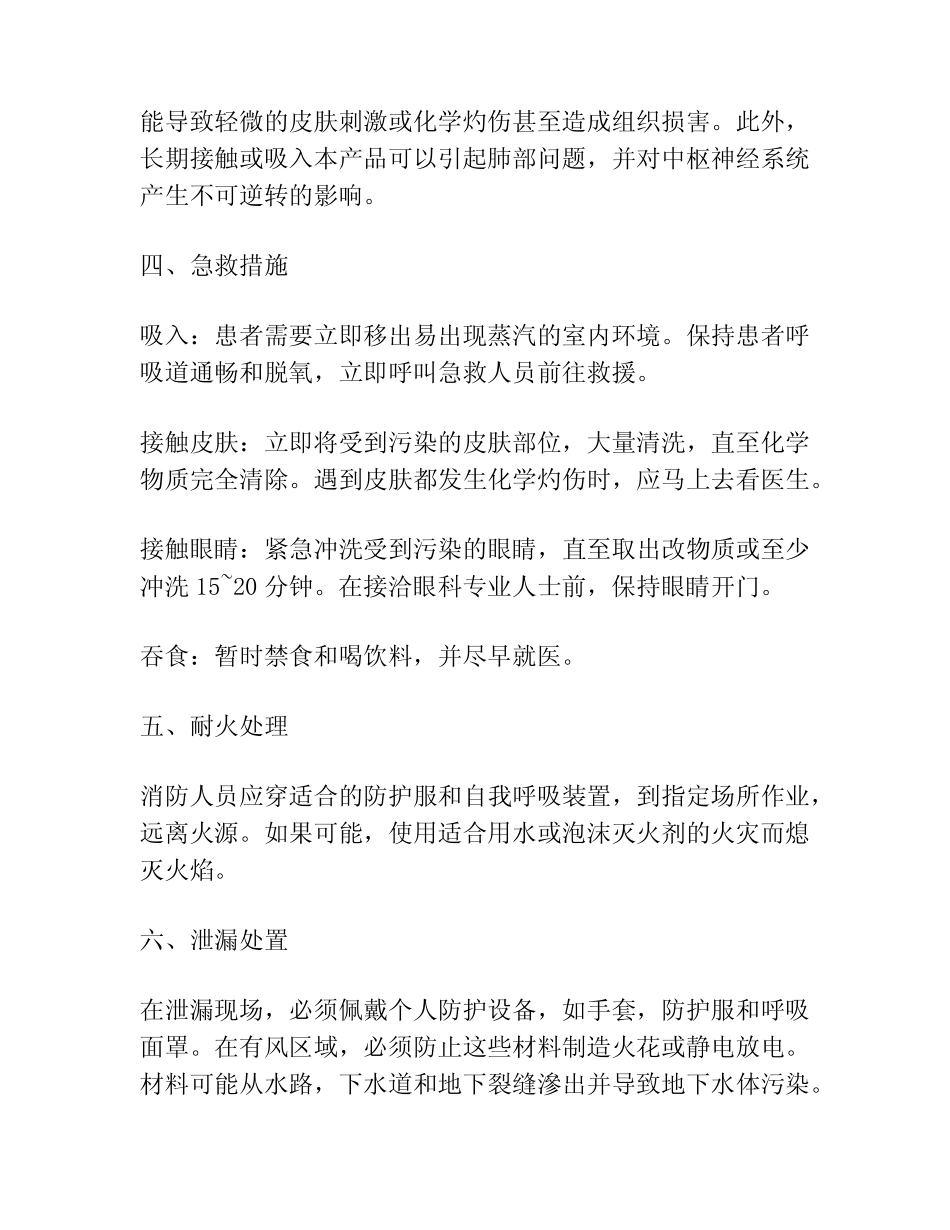 能导致轻微的皮肤刺激或化学灼伤甚至造成组织损害。此外，长期接触或吸入本产品可以引起肺部问题，并对中枢神经系统产生不可逆转的影响。

四、急救措施

吸入：患者需要立即移出易出现蒸汽的室内环境。保持患者呼吸道通畅和脱氧，立即呼叫急救人员前往救援。

接触皮肤：立即将受到污染的皮肤部位，大量清洗，直至化学物质完全清除。遇到皮肤都发生化学灼伤时，应马上去看医生。

接触眼睛：紧急冲洗受到污染的眼睛，直至取出改物质或至少冲洗 15~20 分钟。在接洽眼科专业人士前，保持眼睛开门。

吞食：暂时禁食和喝饮料，并尽早就医。

五、耐火处理

消防人员应穿适合的防护服和自我呼吸装置，到指定场所作业，远离火源。如果可能，使用适合用水或泡沫灭火剂的火灾而熄灭火焰。

六、泄漏处置

在泄漏现场，必须佩戴个人防护设备，如手套，防护服和呼吸面罩。在有风区域，必须防止这些材料制造火花或静电放电。材料可能从水路，下水道和地下裂缝渗出并导致地下水体污染。